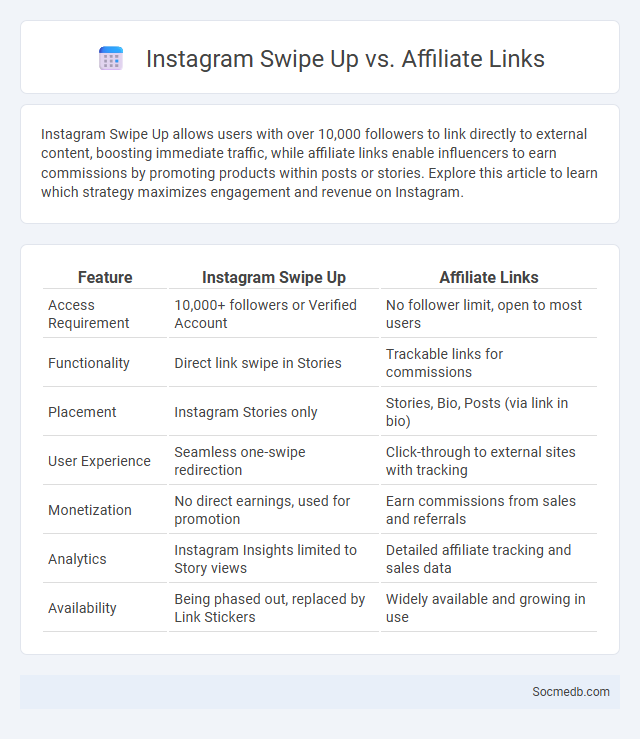 Instagram Swipe Up vs. Affiliate Links

Instagram Swipe Up allows users with over 10,000 followers to link directly to external content, boosting immediate traffic, while affiliate links enable influencers to earn commissions by promoting products within posts or stories. Explore this article to learn which strategy maximizes engagement and revenue on Instagram.

| Feature | Instagram Swipe Up | Affiliate Links |
|---|---|---|
| Access Requirement | 10,000+ followers or Verified Account | No follower limit, open to most users |
| Functionality | Direct link swipe in Stories | Trackable links for commissions |
| Placement | Instagram Stories only | Stories, Bio, Posts (via link in bio) |
| User Experience | Seamless one-swipe redirection | Click-through to external sites with tracking |
| Monetization | No direct earnings, used for promotion | Earn commissions from sales and referrals |
| Analytics | Instagram Insights limited to Story views | Detailed affiliate tracking and sales data |
| Availability | Being phased out, replaced by Link Stickers | Widely available and growing in use |

Socmedb.com